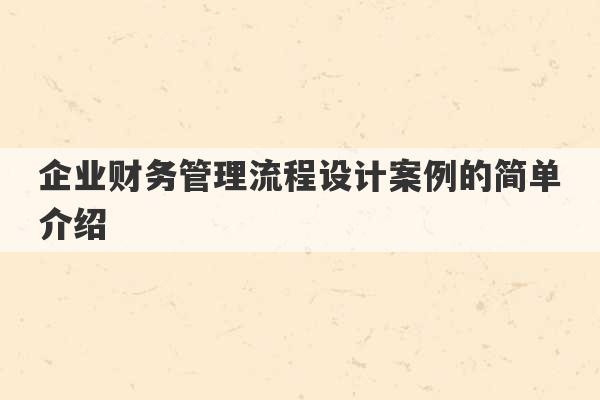 企业财务管理流程设计案例的简单介绍